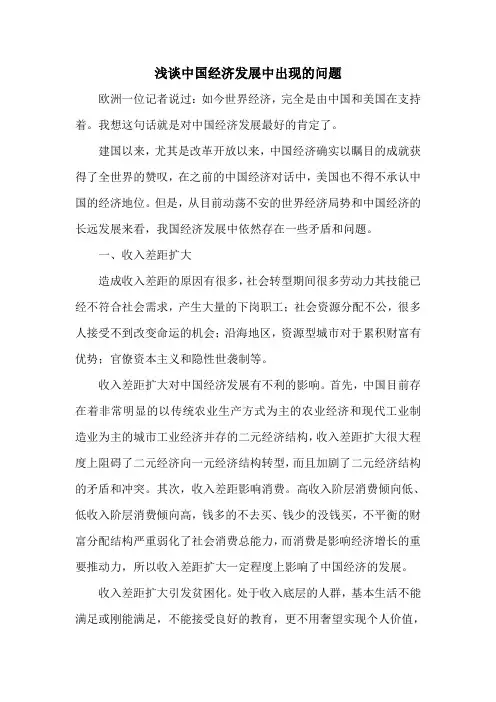 浅谈中国经济发展中出现的问题

欧洲一位记者说过：如今世界经济，完全是由中国和美国在支持着。我想这句话就是对中国经济发展最好的肯定了。

建国以来，尤其是改革开放以来，中国经济确实以瞩目的成就获得了全世界的赞叹，在之前的中国经济对话中，美国也不得不承认中国的经济地位。但是，从目前动荡不安的世界经济局势和中国经济的长远发展来看，我国经济发展中依然存在一些矛盾和问题。

一、收入差距扩大

造成收入差距的原因有很多，社会转型期间很多劳动力其技能已经不符合社会需求，产生大量的下岗职工；社会资源分配不公，很多人接受不到改变命运的机会；沿海地区，资源型城市对于累积财富有优势；官僚资本主义和隐性世袭制等。

收入差距扩大对中国经济发展有不利的影响。首先，中国目前存在着非常明显的以传统农业生产方式为主的农业经济和现代工业制造业为主的城市工业经济并存的二元经济结构，收入差距扩大很大程度上阻碍了二元经济向一元经济结构转型，而且加剧了二元经济结构的矛盾和冲突。其次，收入差距影响消费。高收入阶层消费倾向低、低收入阶层消费倾向高，钱多的不去买、钱少的没钱买，不平衡的财富分配结构严重弱化了社会消费总能力，而消费是影响经济增长的重要推动力，所以收入差距扩大一定程度上影响了中国经济的发展。

收入差距扩大引发贫困化。处于收入底层的人群，基本生活不能满足或刚能满足，不能接受良好的教育，更不用奢望实现个人价值，